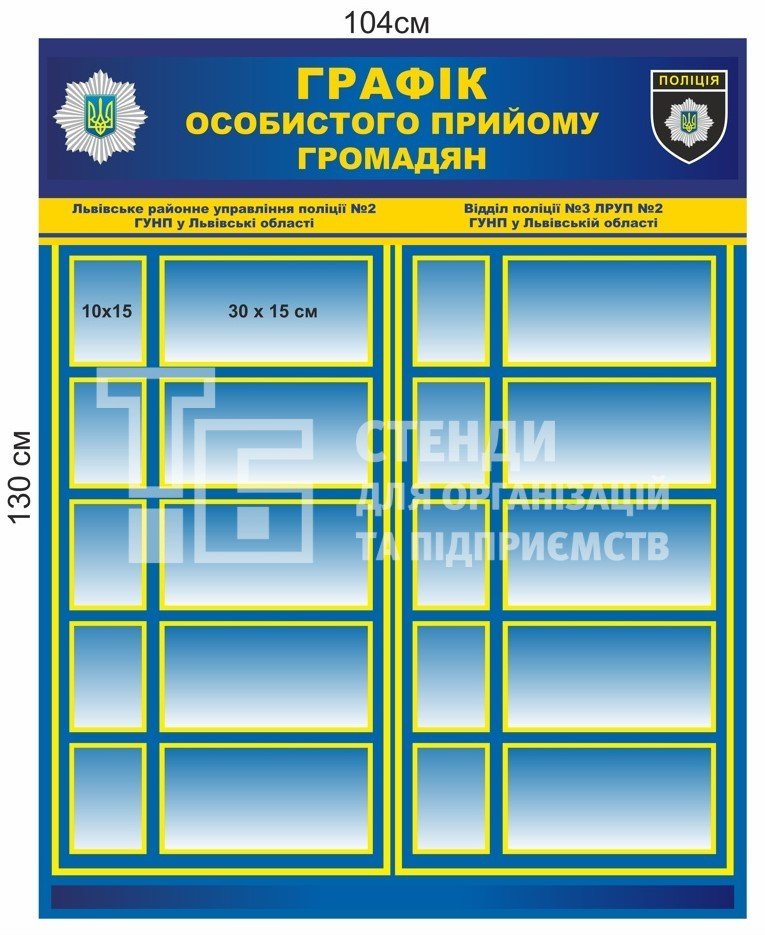 104см

130 см

ГРАФІК
ОСОБИСТОГО ПРИЙОМУ
ГРОМАДЯН

ПОЛІЦІЯ

Львівське районне управління поліції №2
ГУНП у Львівські області

Відділ поліції №3 ЛРУП №2
ГУНП у Львівській області

10х15

30 х 15 см

СТЕНДИ
ДЛЯ ОРГАНІЗАЦІЙ
ТА ПІДПРИЄМСТВ